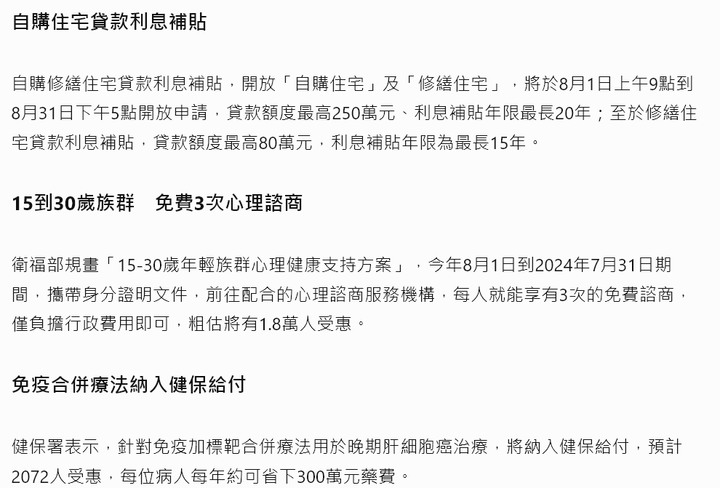 自購住宅貸款利息補貼

自購修繕住宅貸款利息補貼，開放「自購住宅」及「修繕住宅」，將於8月1日上午9點到8月31日下午5點開放申請，貸款額度最高250萬元、利息補貼年限最長20年；至於修繕住宅貸款利息補貼，貸款額度最高80萬元，利息補貼年限為最長15年。

15到30歲族群　免費3次心理諮商

衛福部規畫「15-30歲年輕族群心理健康支持方案」，今年8月1日到2024年7月31日期間，攜帶身分證明文件，前往配合的心理諮商服務機構，每人就能享有3次的免費諮商，僅負擔行政費用即可，粗估將有1.8萬人受惠。

免疫合併療法納入健保給付

健保署表示，針對免疫加標靶合併療法用於晚期肝細胞癌治療，將納入健保給付，預計2072人受惠，每位病人每年約可省下300萬元藥費。